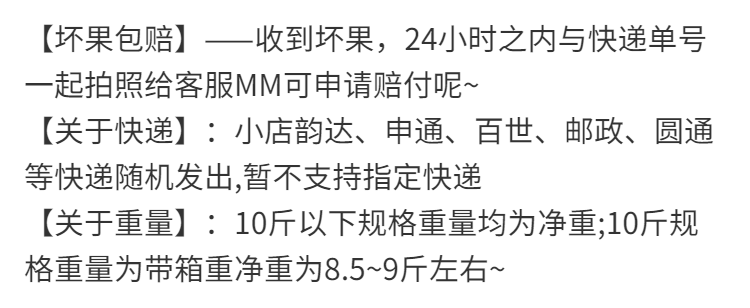 【坏果包赔】——收到坏果，24小时之内与快递单号一起拍照给客服MM可申请赔付呢~
【关于快递】：小店韵达、申通、百世、邮政、圆通等快递随机发出,暂不支持指定快递
【关于重量】：10斤以下规格重量均为净重;10斤规格重量为带箱重净重为8.5~9斤左右~